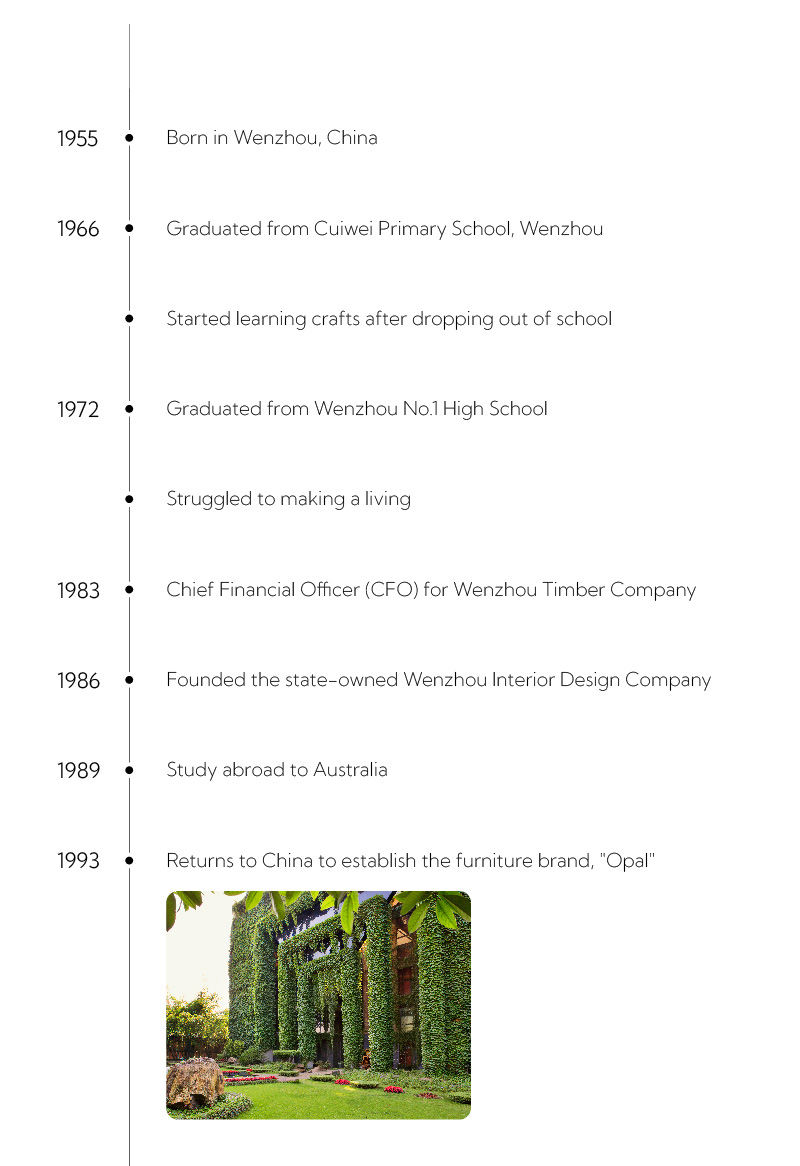 1955 Born in Wenzhou, China

1966 Graduated from Cuiwei Primary School, Wenzhou

Started learning crafts after dropping out of school

1972 Graduated from Wenzhou No.1 High School

Struggled to making a living

1983 Chief Financial Officer (CFO) for Wenzhou Timber Company

1986 Founded the state-owned Wenzhou Interior Design Company

1989 Study abroad to Australia

1993 Returns to China to establish the furniture brand, "Opal"